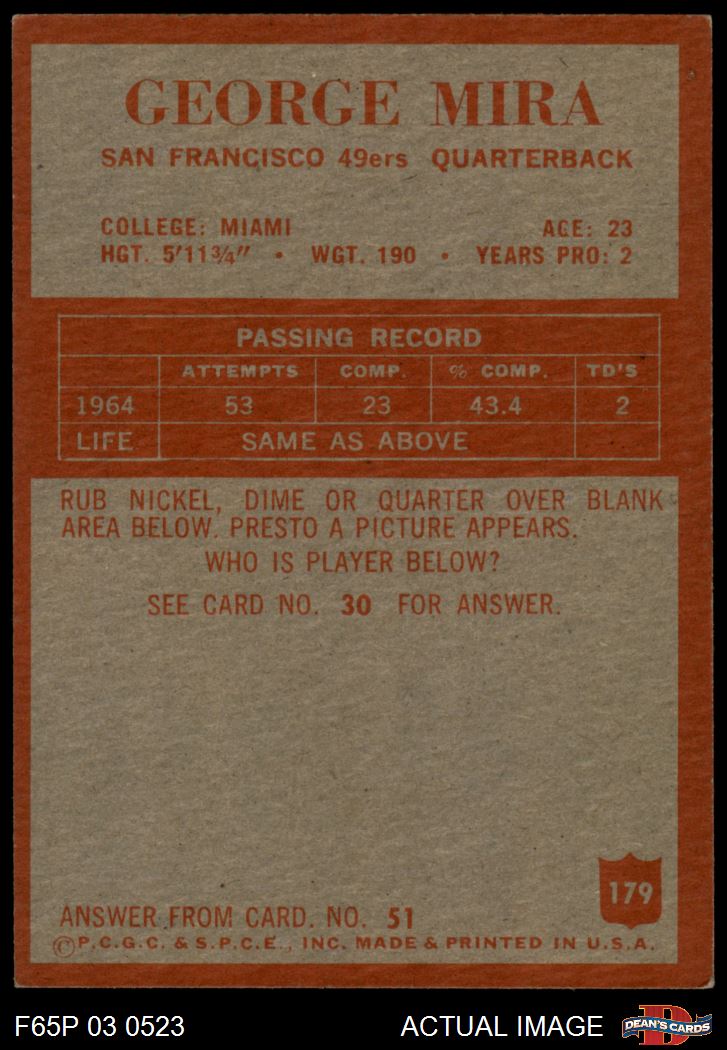 GEORGE MIRA

SAN FRANCISCO 49ers QUARTERBACK

COLLEGE: MIAMI AGE: 23
HGT. 5'11¾" • WGT. 190 • YEARS PRO: 2

| PASSING RECORD | | | | |
|---|---|---|---|---|
| | ATTEMPTS | COMP. | % COMP. | TD'S |
| 1964 | 53 | 23 | 43.4 | 2 |
| LIFE | SAME AS ABOVE | | | |

RUB NICKEL, DIME OR QUARTER OVER BLANK AREA BELOW. PRESTO A PICTURE APPEARS.

WHO IS PLAYER BELOW?

SEE CARD NO. 30 FOR ANSWER.

179

ANSWER FROM CARD. NO. 51
© P.C.G.C. & S.P.C.E., INC. MADE & PRINTED IN U.S.A.

F65P 03 0523

ACTUAL IMAGE

DEAN'S CARDS